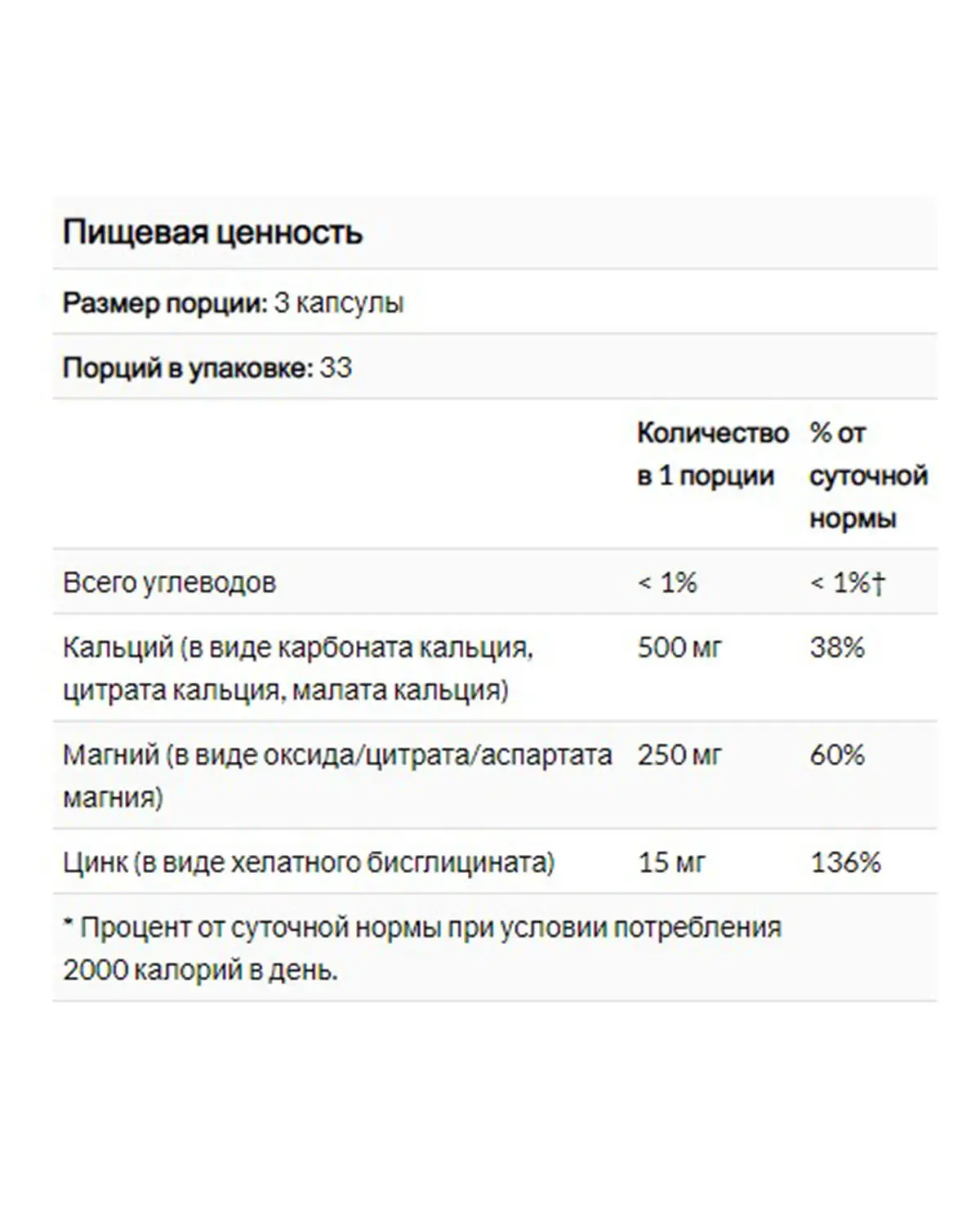 Пищевая ценность

Размер порции: 3 капсулы

Порций в упаковке: 33

| | Количество в 1 порции | % от суточной нормы |
|---|---|---|
| Всего углеводов | < 1% | < 1%† |
| Кальций (в виде карбоната кальция, цитрата кальция, малата кальция) | 500 мг | 38% |
| Магний (в виде оксида/цитрата/аспартата магния) | 250 мг | 60% |
| Цинк (в виде хелатного бисглицината) | 15 мг | 136% |

* Процент от суточной нормы при условии потребления 2000 калорий в день.